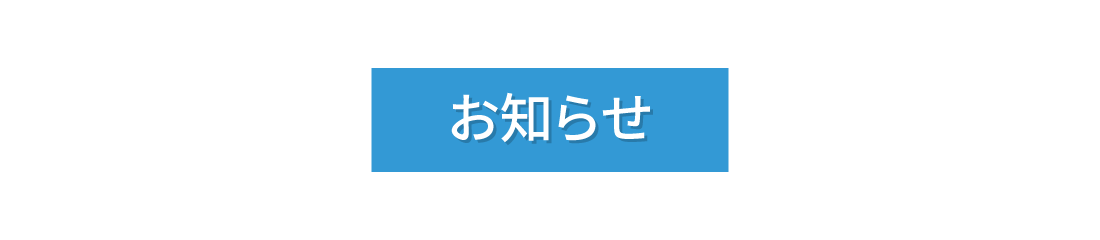 お知らせ